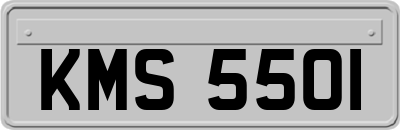 KMS 550I